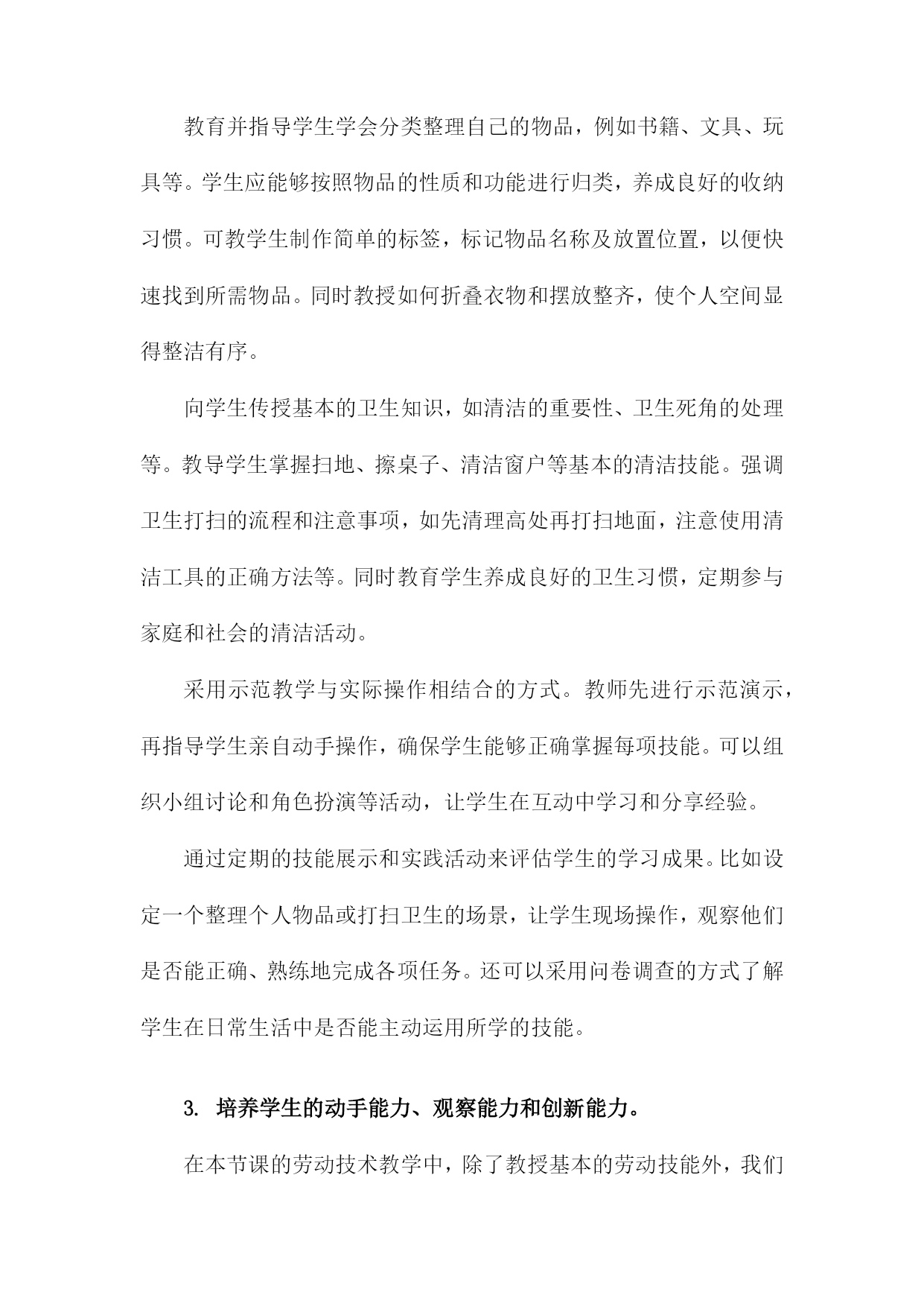 教育并指导学生学会分类整理自己的物品，例如书籍、文具、玩具等。学生应能够按照物品的性质和功能进行归类，养成良好的收纳习惯。可教学生制作简单的标签，标记物品名称及放置位置，以便快速找到所需物品。同时教授如何折叠衣物和摆放整齐，使个人空间显得整洁有序。

向学生传授基本的卫生知识，如清洁的重要性、卫生死角的处理等。教导学生掌握扫地、擦桌子、清洁窗户等基本的清洁技能。强调卫生打扫的流程和注意事项，如先清理高处再打扫地面，注意使用清洁工具的正确方法等。同时教育学生养成良好的卫生习惯，定期参与家庭和社会的清洁活动。

采用示范教学与实际操作相结合的方式。教师先进行示范演示，再指导学生亲自动手操作，确保学生能够正确掌握每项技能。可以组织小组讨论和角色扮演等活动，让学生在互动中学习和分享经验。

通过定期的技能展示和实践活动来评估学生的学习成果。比如设定一个整理个人物品或打扫卫生的场景，让学生现场操作，观察他们是否能正确、熟练地完成各项任务。还可以采用问卷调查的方式了解学生在日常生活中是否能主动运用所学的技能。

3. 培养学生的动手能力、观察能力和创新能力。

在本节课的劳动技术教学中，除了教授基本的劳动技能外，我们